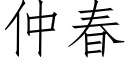 仲春